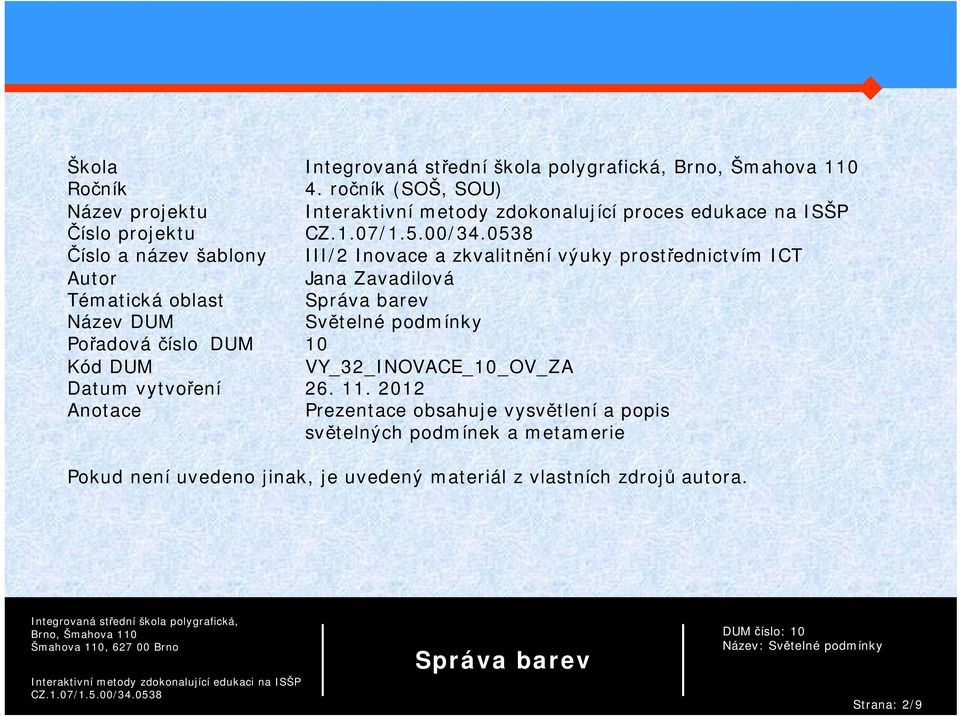 | Škola | Integrovaná střední škola polygrafická, Brno, Šmahova 110 |
|---|---|
| Ročník | 4. ročník (SOŠ, SOU) |
| Název projektu | Interaktivní metody zdokonalující proces edukace na ISŠP |
| Číslo projektu | CZ.1.07/1.5.00/34.0538 |
| Číslo a název šablony | III/2 Inovace a zkvalitnění výuky prostřednictvím ICT |
| Autor | Jana Zavadilová |
| Tématická oblast | Správa barev |
| Název DUM | Světelné podmínky |
| Pořadová číslo DUM | 10 |
| Kód DUM | VY_32_INOVACE_10_OV_ZA |
| Datum vytvoření | 26. 11. 2012 |
| Anotace | Prezentace obsahuje vysvětlení a popis světelných podmínek a metamerie |

Pokud není uvedeno jinak, je uvedený materiál z vlastních zdrojů autora.

Integrovaná střední škola polygrafická, Brno, Šmahova 110
Šmahova 110, 627 00 Brno

Interaktivní metody zdokonalující edukaci na ISŠP
CZ.1.07/1.5.00/34.0538

Správa barev

DUM číslo: 10
Název: Světelné podmínky

Strana: 2/9